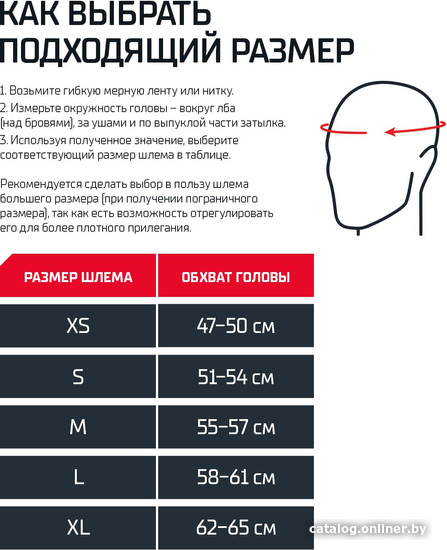 КАК ВЫБРАТЬ ПОДХОДЯЩИЙ РАЗМЕР

1. Возьмите гибкую мерную ленту или нитку.
2. Измерьте окружность головы – вокруг лба (над бровями), за ушами и по выпуклой части затылка.
3. Используя полученное значение, выберите соответствующий размер шлема в таблице.

Рекомендуется сделать выбор в пользу шлема большего размера (при получении пограничного размера), так как есть возможность отрегулировать его для более плотного прилегания.

| РАЗМЕР ШЛЕМА | ОБХВАТ ГОЛОВЫ |
|---|---|
| XS | 47–50 см |
| S | 51–54 см |
| M | 55–57 см |
| L | 58–61 см |
| XL | 62–65 см |

catalog.onliner.by